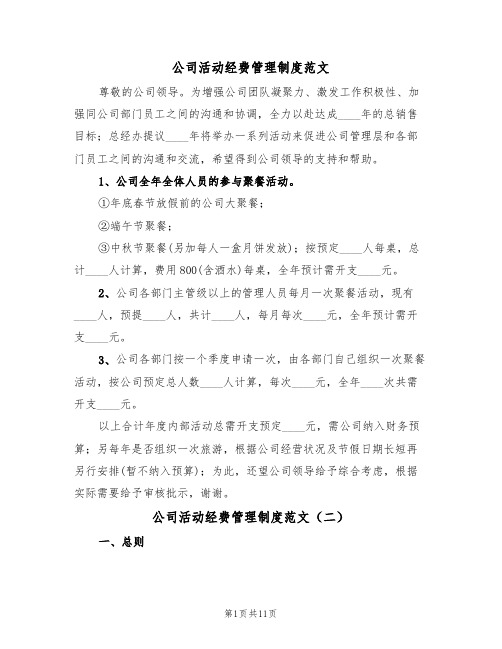 公司活动经费管理制度范文

尊敬的公司领导。为增强公司团队凝聚力、激发工作积极性、加强同公司部门员工之间的沟通和协调，全力以赴达成____年的总销售目标；总经办提议____年将举办一系列活动来促进公司管理层和各部门员工之间的沟通和交流，希望得到公司领导的支持和帮助。

1、公司全年全体人员的参与聚餐活动。

①年底春节放假前的公司大聚餐；

②端午节聚餐；

③中秋节聚餐(另加每人一盒月饼发放)；按预定____人每桌，总计____人计算，费用800(含酒水)每桌，全年预计需开支____元。

2、公司各部门主管级以上的管理人员每月一次聚餐活动，现有____人，预提____人，共计____人，每月每次____元，全年预计需开支____元。

3、公司各部门按一个季度申请一次，由各部门自己组织一次聚餐活动，按公司预定总人数____人计算，每次____元，全年____次共需开支____元。

以上合计年度内部活动总需开支预定____元，需公司纳入财务预算；另每年是否组织一次旅游，根据公司经营状况及节假日期长短再另行安排(暂不纳入预算)；为此，还望公司领导给予综合考虑，根据实际需要给予审核批示，谢谢。

公司活动经费管理制度范文（二）

一、总则

第1页共11页